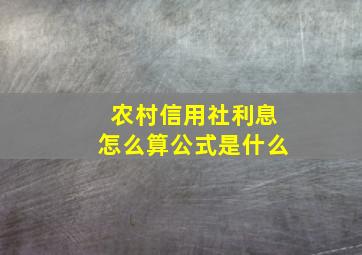 农村信用社利息
怎么算公式是什么